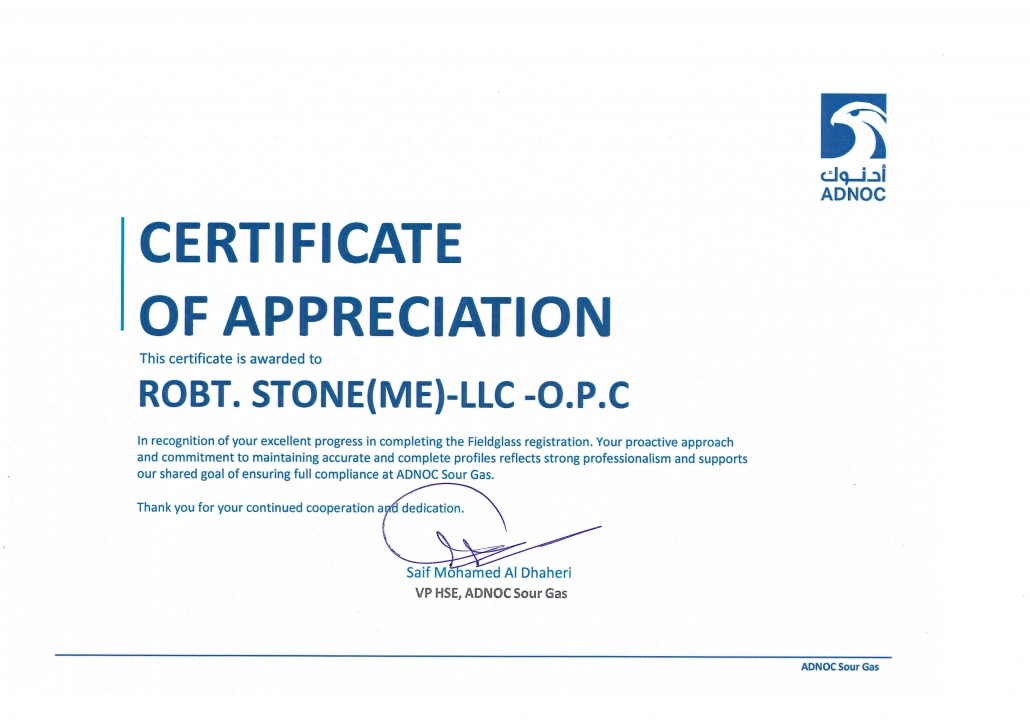 أدنوك
ADNOC

CERTIFICATE
OF APPRECIATION

This certificate is awarded to

ROBT. STONE(ME)-LLC -O.P.C

In recognition of your excellent progress in completing the Fieldglass registration. Your proactive approach and commitment to maintaining accurate and complete profiles reflects strong professionalism and supports our shared goal of ensuring full compliance at ADNOC Sour Gas.

Thank you for your continued cooperation and dedication.

Saif Mohamed Al Dhaheri
VP HSE, ADNOC Sour Gas

ADNOC Sour Gas